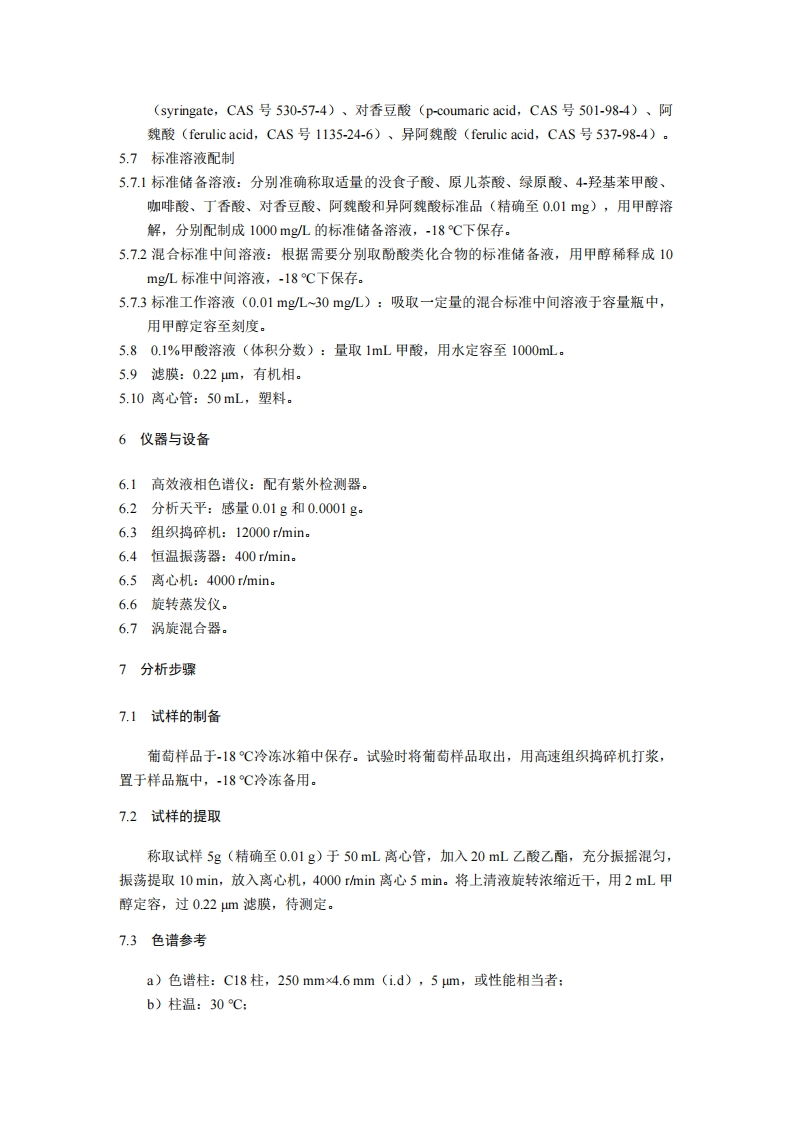 （syringate，CAS 号 530-57-4）、对香豆酸（p-coumaric acid，CAS 号 501-98-4）、阿魏酸（ferulic acid，CAS 号 1135-24-6）、异阿魏酸（ferulic acid，CAS 号 537-98-4）。

5.7 标准溶液配制

5.7.1 标准储备溶液：分别准确称取适量的没食子酸、原儿茶酸、绿原酸、4-羟基苯甲酸、咖啡酸、丁香酸、对香豆酸、阿魏酸和异阿魏酸标准品（精确至 0.01 mg），用甲醇溶解，分别配制成 1000 mg/L 的标准储备溶液，-18 ℃下保存。

5.7.2 混合标准中间溶液：根据需要分别取酚酸类化合物的标准储备液，用甲醇稀释成 10 mg/L 标准中间溶液，-18 ℃下保存。

5.7.3 标准工作溶液（0.01 mg/L~30 mg/L）：吸取一定量的混合标准中间溶液于容量瓶中，用甲醇定容至刻度。

5.8 0.1%甲酸溶液（体积分数）：量取 1mL 甲酸，用水定容至 1000mL。

5.9 滤膜：0.22 μm，有机相。

5.10 离心管：50 mL，塑料。

6 仪器与设备

6.1 高效液相色谱仪：配有紫外检测器。

6.2 分析天平：感量 0.01 g 和 0.0001 g。

6.3 组织捣碎机：12000 r/min。

6.4 恒温振荡器：400 r/min。

6.5 离心机：4000 r/min。

6.6 旋转蒸发仪。

6.7 涡旋混合器。

7 分析步骤

7.1 试样的制备

葡萄样品于-18 ℃冷冻冰箱中保存。试验时将葡萄样品取出，用高速组织捣碎机打浆，置于样品瓶中，-18 ℃冷冻备用。

7.2 试样的提取

称取试样 5g（精确至 0.01 g）于 50 mL 离心管，加入 20 mL 乙酸乙酯，充分振摇混匀，振荡提取 10 min，放入离心机，4000 r/min 离心 5 min。将上清液旋转浓缩近干，用 2 mL 甲醇定容，过 0.22 μm 滤膜，待测定。

7.3 色谱参考

a）色谱柱：C18 柱，250 mm×4.6 mm（i.d），5 μm，或性能相当者；

b）柱温：30 ℃;